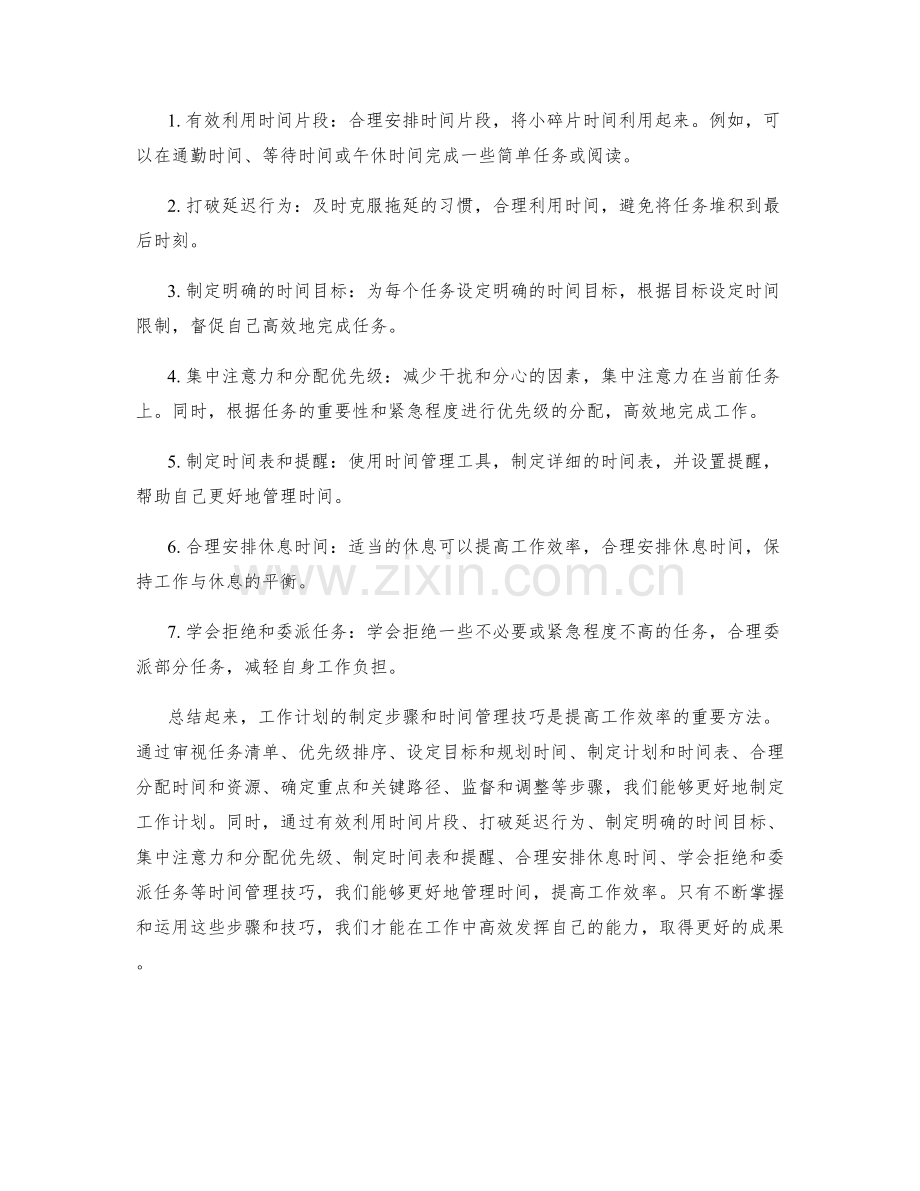 1.有效利用时间片段：合理安排时间片段，将小碎片时间利用起来。例如，可以在通勤时间、等待时间或午休时间完成一些简单任务或阅读。

2.打破延迟行为：及时克服拖延的习惯，合理利用时间，避免将任务堆积到最后时刻。

3.制定明确的时间目标：为每个任务设定明确的时间目标，根据目标设定时间限制，督促自己高效地完成任务。

4.集中注意力和分配优先级：减少干扰和分心的因素，集中注意力在当前任务上。同时，根据任务的重要性和紧急程度进行优先级的分配，高效地完成工作。

5.制定时间表和提醒：使用时间管理工具，制定详细的时间表，并设置提醒，帮助自己更好地管理时间。

6.合理安排休息时间：适当的休息可以提高工作效率，合理安排休息时间，保持工作与休息的平衡。

7.学会拒绝和委派任务：学会拒绝一些不必要或紧急程度不高的任务，合理委派部分任务，减轻自身工作负担。

总结起来，工作计划的制定步骤和时间管理技巧是提高工作效率的重要方法。通过审视任务清单、优先级排序、设定目标和规划时间、制定计划和时间表、合理分配时间和资源、确定重点和关键路径、监督和调整等步骤，我们能够更好地制定工作计划。同时，通过有效利用时间片段、打破延迟行为、制定明确的时间目标、集中注意力和分配优先级、制定时间表和提醒、合理安排休息时间、学会拒绝和委派任务等时间管理技巧，我们能够更好地管理时间，提高工作效率。只有不断掌握和运用这些步骤和技巧，我们才能在工作中高效发挥自己的能力，取得更好的成果。

www.zixin.com.cn